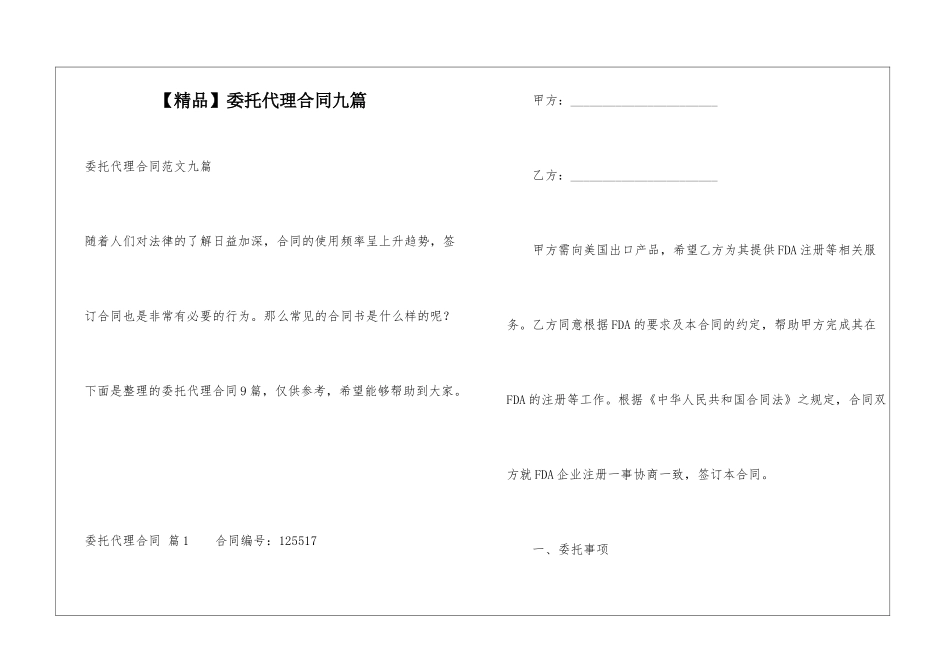 【精品】委托代理合同九篇

委托代理合同范文九篇

随着人们对法律的了解日益加深，合同的使用频率呈上升趋势，签订合同也是非常有必要的行为。那么常见的合同书是什么样的呢？下面是整理的委托代理合同9篇，仅供参考，希望能够帮助到大家。

委托代理合同 篇1　　合同编号：125517

甲方：______________________

乙方：______________________

甲方需向美国出口产品，希望乙方为其提供FDA注册等相关服务。乙方同意根据FDA的要求及本合同的约定，帮助甲方完成其在FDA的注册等工作。根据《中华人民共和国合同法》之规定，合同双方就FDA企业注册一事协商一致，签订本合同。

一、委托事项